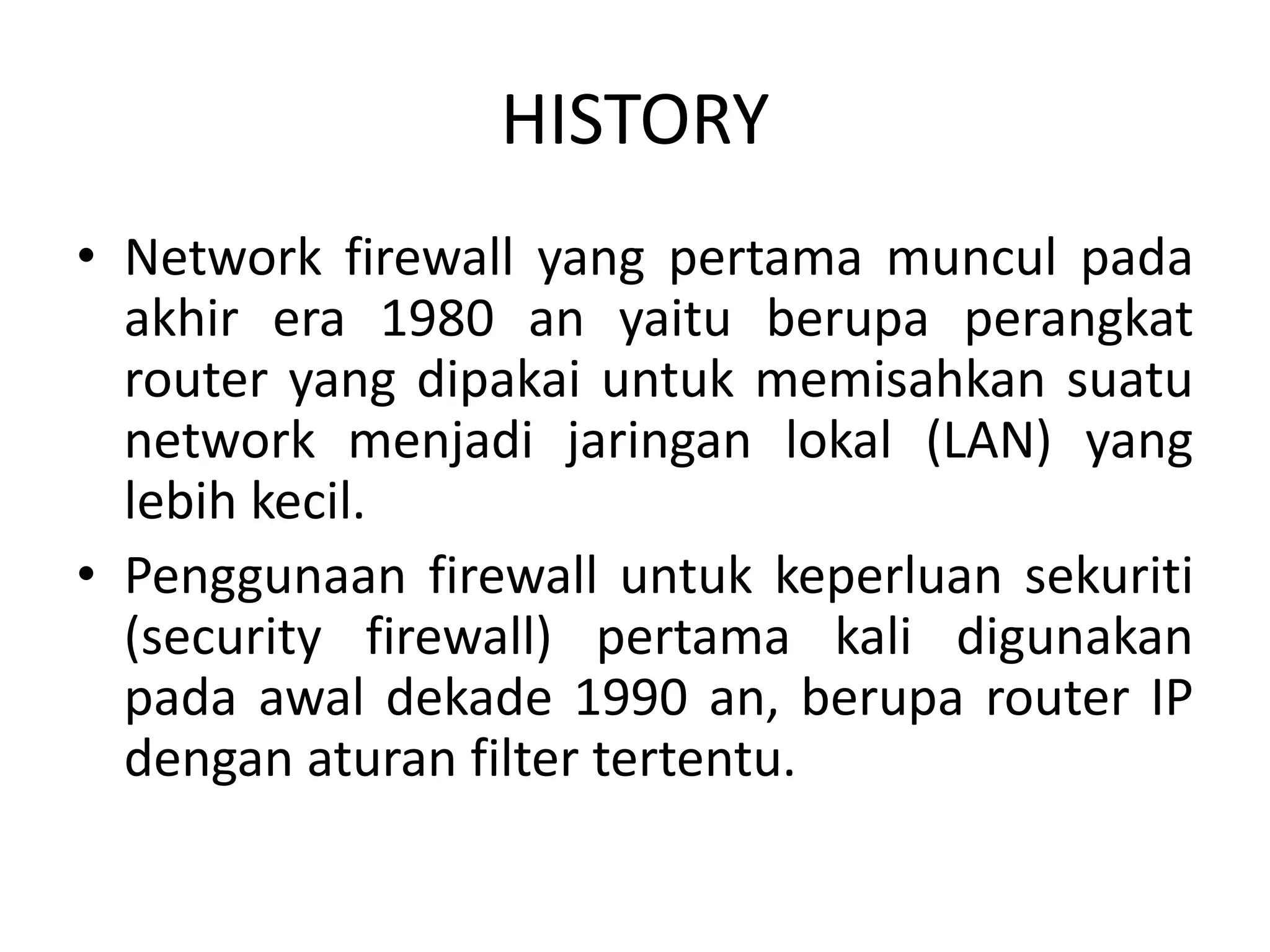 HISTORY

• Network firewall yang pertama muncul pada akhir era 1980 an yaitu berupa perangkat router yang dipakai untuk memisahkan suatu network menjadi jaringan lokal (LAN) yang lebih kecil.

• Penggunaan firewall untuk keperluan sekuriti (security firewall) pertama kali digunakan pada awal dekade 1990 an, berupa router IP dengan aturan filter tertentu.